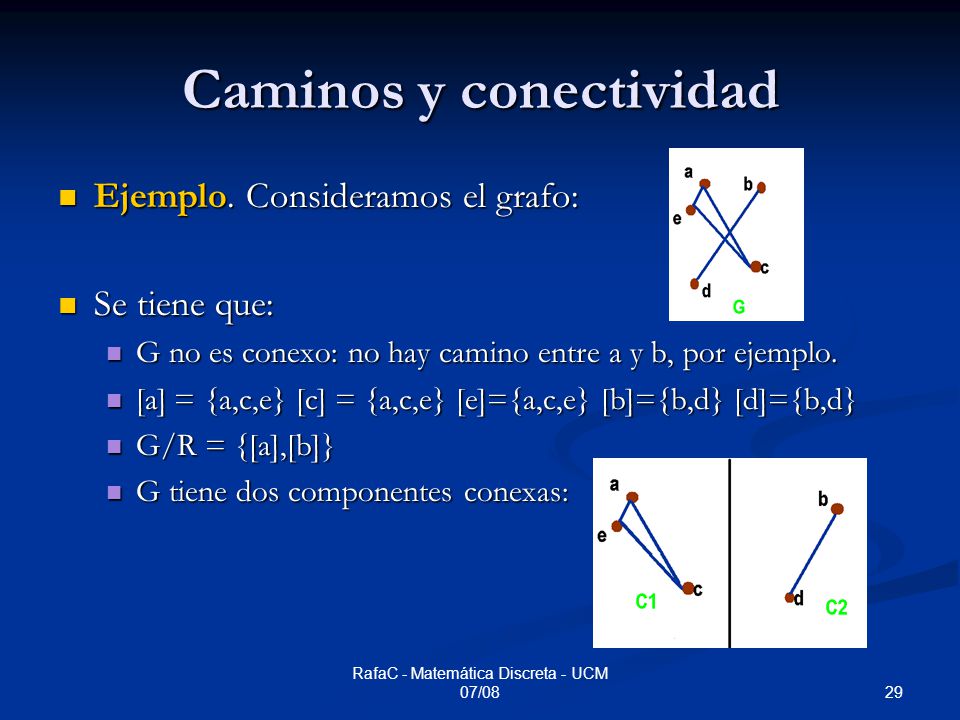 Caminos y conectividad

Ejemplo. Consideramos el grafo:

a b e c d G

Se tiene que:

G no es conexo: no hay camino entre a y b, por ejemplo.

[a] = {a,c,e} [c] = {a,c,e} [e]={a,c,e} [b]={b,d} [d]={b,d}

G/R = {[a],[b]}

G tiene dos componentes conexas:

a e c C1 b d C2

RafaC - Matemática Discreta - UCM 07/08

29